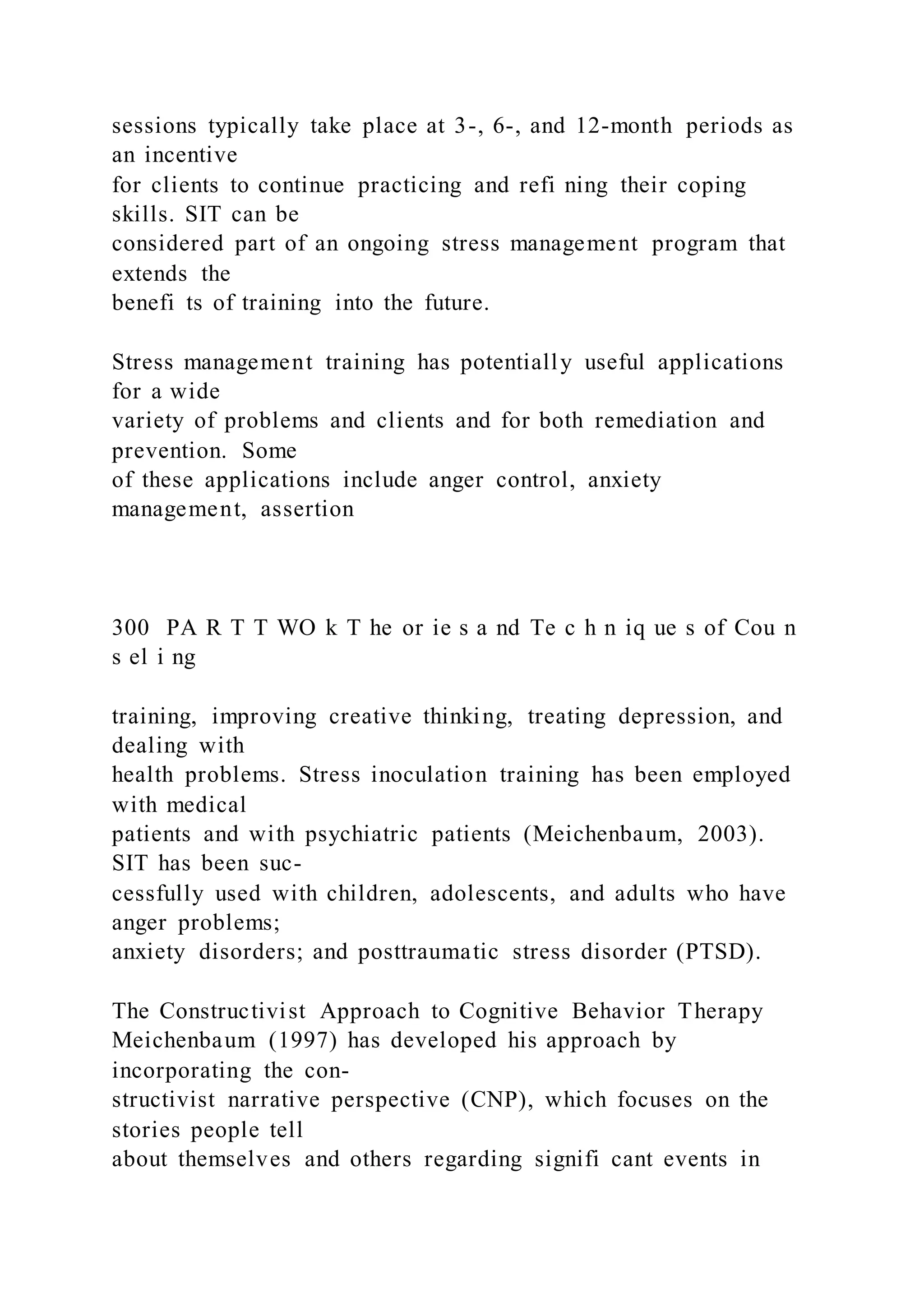 sessions typically take place at 3-, 6-, and 12-month periods as an incentive
for clients to continue practicing and refi ning their coping skills. SIT can be
considered part of an ongoing stress management program that extends the
benefi ts of training into the future.

Stress management training has potentially useful applications for a wide
variety of problems and clients and for both remediation and prevention. Some
of these applications include anger control, anxiety management, assertion

300 PA R T T WO k T he or ie s a nd Te c h n iq ue s of Cou n s el i ng

training, improving creative thinking, treating depression, and dealing with
health problems. Stress inoculation training has been employed with medical
patients and with psychiatric patients (Meichenbaum, 2003). SIT has been successfully used with children, adolescents, and adults who have anger problems;
anxiety disorders; and posttraumatic stress disorder (PTSD).

The Constructivist Approach to Cognitive Behavior Therapy
Meichenbaum (1997) has developed his approach by incorporating the constructivist narrative perspective (CNP), which focuses on the stories people tell
about themselves and others regarding signifi cant events in